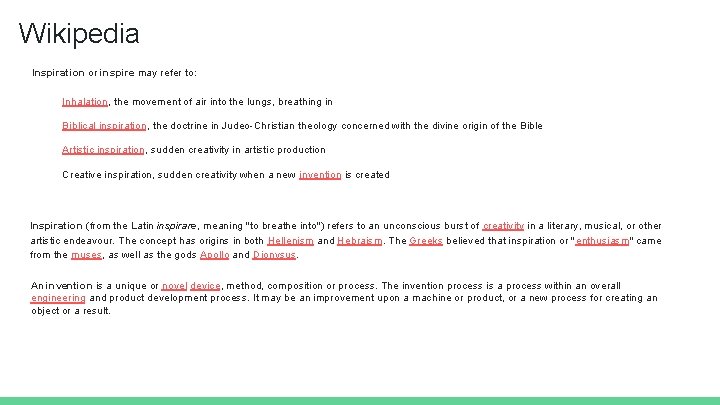 Wikipedia

Inspiration or inspire may refer to:

Inhalation, the movement of air into the lungs, breathing in

Biblical inspiration, the doctrine in Judeo-Christian theology concerned with the divine origin of the Bible

Artistic inspiration, sudden creativity in artistic production

Creative inspiration, sudden creativity when a new invention is created

Inspiration (from the Latin inspirare, meaning "to breathe into") refers to an unconscious burst of creativity in a literary, musical, or other artistic endeavour. The concept has origins in both Hellenism and Hebraism. The Greeks believed that inspiration or "enthusiasm" came from the muses, as well as the gods Apollo and Dionysus.

An invention is a unique or novel device, method, composition or process. The invention process is a process within an overall engineering and product development process. It may be an improvement upon a machine or product, or a new process for creating an object or a result.